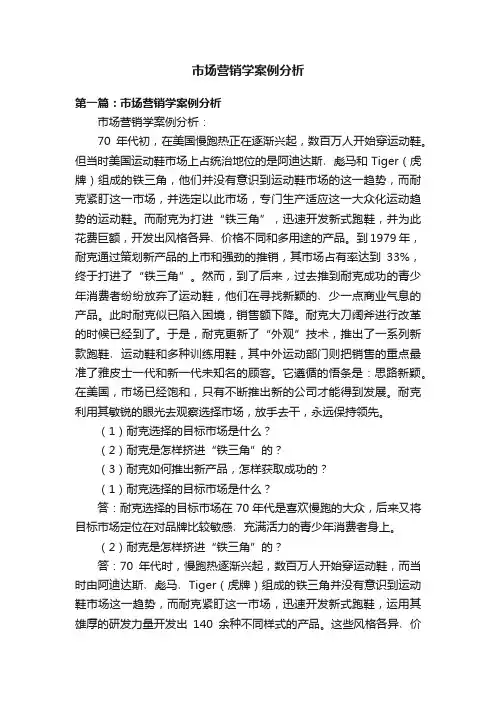 市场营销学案例分析

第一篇：市场营销学案例分析

市场营销学案例分析：

70 年代初，在美国慢跑热正在逐渐兴起，数百万人开始穿运动鞋。但当时美国运动鞋市场上占统治地位的是阿迪达斯、彪马和 Tiger（虎牌）组成的铁三角，他们并没有意识到运动鞋市场的这一趋势，而耐克紧盯这一市场，并选定以此市场，专门生产适应这一大众化运动趋势的运动鞋。而耐克为打进“铁三角”，迅速开发新式跑鞋，并为此花费巨额，开发出风格各异、价格不同和多用途的产品。到 1979 年，耐克通过策划新产品的上市和强劲的推销，其市场占有率达到 33%，终于打进了“铁三角”。然而，到了后来，过去推到耐克成功的青少年消费者纷纷放弃了运动鞋，他们在寻找新颖的、少一点商业气息的产品。此时耐克似已陷入困境，销售额下降。耐克大刀阔斧进行改革的时候已经到了。于是，耐克更新了“外观”技术，推出了一系列新款跑鞋、运动鞋和多种训练用鞋，其中外运动部门则把销售的重点最准了雅皮士一代和新一代未知名的顾客。它遵循的信条是：思路新颖。在美国，市场已经饱和，只有不断推出新的公司才能得到发展。耐克利用其敏锐的眼光去观察选择市场，放手去干，永远保持领先。

（1）耐克选择的目标市场是什么？

（2）耐克是怎样挤进“铁三角”的？

（3）耐克如何推出新产品，怎样获取成功的？

（1）耐克选择的目标市场是什么？

答：耐克选择的目标市场在 70 年代是喜欢慢跑的大众，后来又将目标市场定位在对品牌比较敏感、充满活力的青少年消费者身上。

（2）耐克是怎样挤进“铁三角”的？

答：70 年代时，慢跑热逐渐兴起，数百万人开始穿运动鞋，而当时由阿迪达斯、彪马、Tiger（虎牌）组成的铁三角并没有意识到运动鞋市场这一趋势，而耐克紧盯这一市场，迅速开发新式跑鞋，运用其雄厚的研发力量开发出 140 余种不同样式的产品。这些风格各异、价